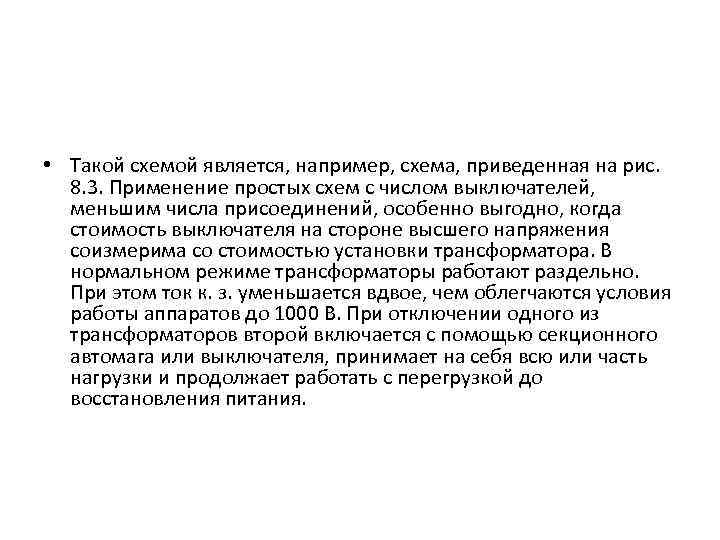 • Такой схемой является, например, схема, приведенная на рис. 8.3. Применение простых схем с числом выключателей, меньшим числа присоединений, особенно выгодно, когда стоимость выключателя на стороне высшего напряжения соизмерима со стоимостью установки трансформатора. В нормальном режиме трансформаторы работают раздельно. При этом ток к. з. уменьшается вдвое, чем облегчаются условия работы аппаратов до 1000 В. При отключении одного из трансформаторов второй включается с помощью секционного автомага или выключателя, принимает на себя всю или часть нагрузки и продолжает работать с перегрузкой до восстановления питания.